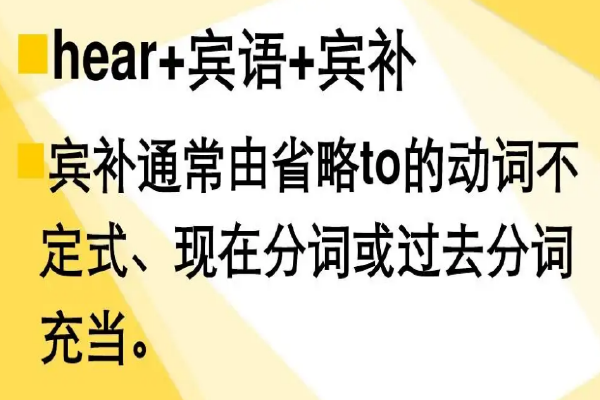 hear+宾语+宾补

宾补通常由省略to的动词不定式、现在分词或过去分词充当。